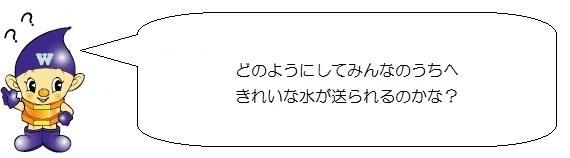 ? ?

W

どのようにしてみんなのうちへ
きれいな水が送られるのかな？